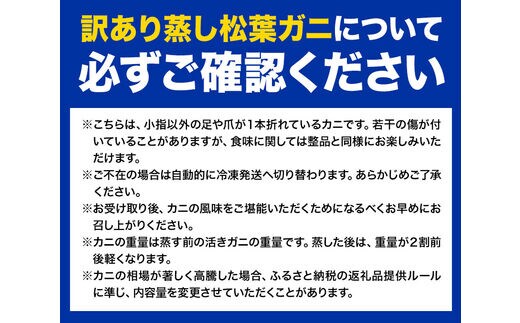 訳あり蒸し松葉ガニについて
必ずご確認ください

※こちらは、小指以外の足や爪が1本折れているカニです。若干の傷が付いていることがありますが、食味に関しては整品と同様にお楽しみいただけます。

※ご不在の場合は自動的に冷凍発送へ切り替わります。あらかじめご了承ください。

※お受け取り後、カニの風味をご堪能いただくためになるべくお早めにお召し上がりください。

※カニの重量は蒸す前の活きガニの重量です。蒸した後は、重量が2割前後軽くなります。

※カニの相場が著しく高騰した場合、ふるさと納税の返礼品提供ルールに準じ、内容量を変更させていただくことがあります。